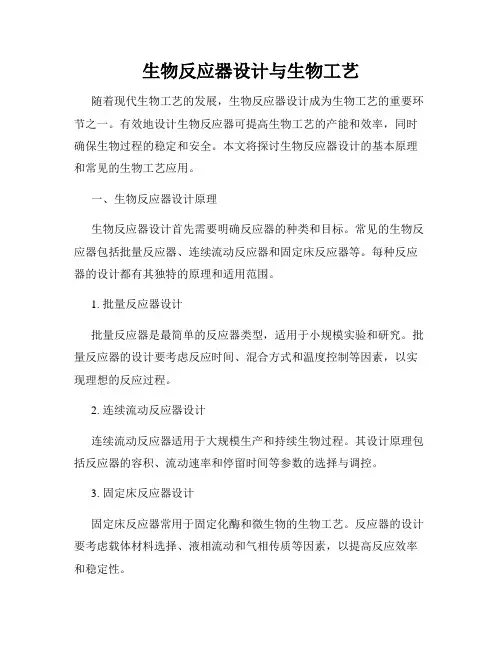 生物反应器设计与生物工艺

随着现代生物工艺的发展，生物反应器设计成为生物工艺的重要环节之一。有效地设计生物反应器可提高生物工艺的产能和效率，同时确保生物过程的稳定和安全。本文将探讨生物反应器设计的基本原理和常见的生物工艺应用。

一、生物反应器设计原理

生物反应器设计首先需要明确反应器的种类和目标。常见的生物反应器包括批量反应器、连续流动反应器和固定床反应器等。每种反应器的设计都有其独特的原理和适用范围。

1. 批量反应器设计

批量反应器是最简单的反应器类型，适用于小规模实验和研究。批量反应器的设计要考虑反应时间、混合方式和温度控制等因素，以实现理想的反应过程。

2. 连续流动反应器设计

连续流动反应器适用于大规模生产和持续生物过程。其设计原理包括反应器的容积、流动速率和停留时间等参数的选择与调控。

3. 固定床反应器设计

固定床反应器常用于固定化酶和微生物的生物工艺。反应器的设计要考虑载体材料选择、液相流动和气相传质等因素，以提高反应效率和稳定性。